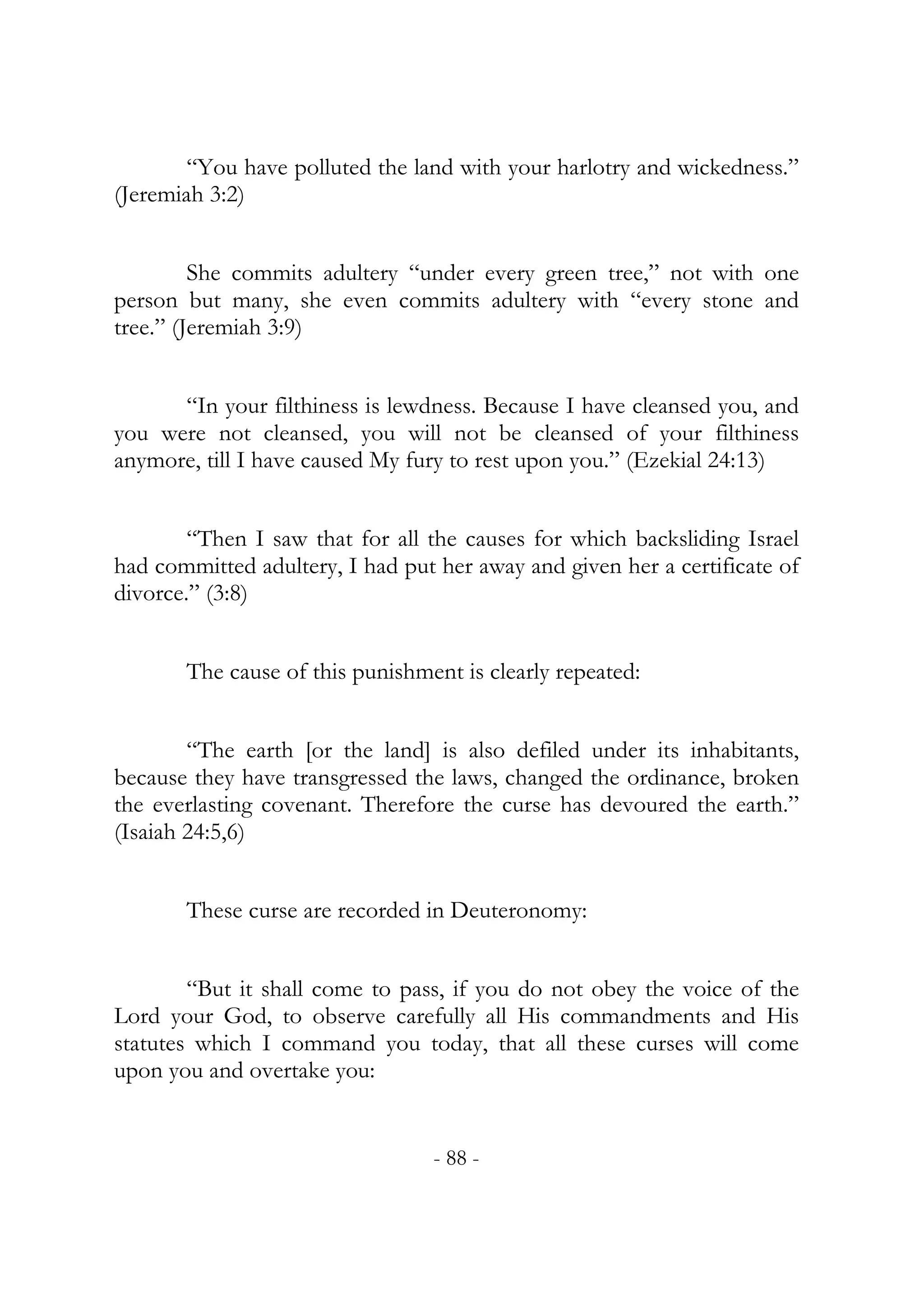 “You have polluted the land with your harlotry and wickedness.” (Jeremiah 3:2)

She commits adultery “under every green tree,” not with one person but many, she even commits adultery with “every stone and tree.” (Jeremiah 3:9)

“In your filthiness is lewdness. Because I have cleansed you, and you were not cleansed, you will not be cleansed of your filthiness anymore, till I have caused My fury to rest upon you.” (Ezekial 24:13)

“Then I saw that for all the causes for which backsliding Israel had committed adultery, I had put her away and given her a certificate of divorce.” (3:8)

The cause of this punishment is clearly repeated:

“The earth [or the land] is also defiled under its inhabitants, because they have transgressed the laws, changed the ordinance, broken the everlasting covenant. Therefore the curse has devoured the earth.” (Isaiah 24:5,6)

These curse are recorded in Deuteronomy:

“But it shall come to pass, if you do not obey the voice of the Lord your God, to observe carefully all His commandments and His statutes which I command you today, that all these curses will come upon you and overtake you:

- 88 -